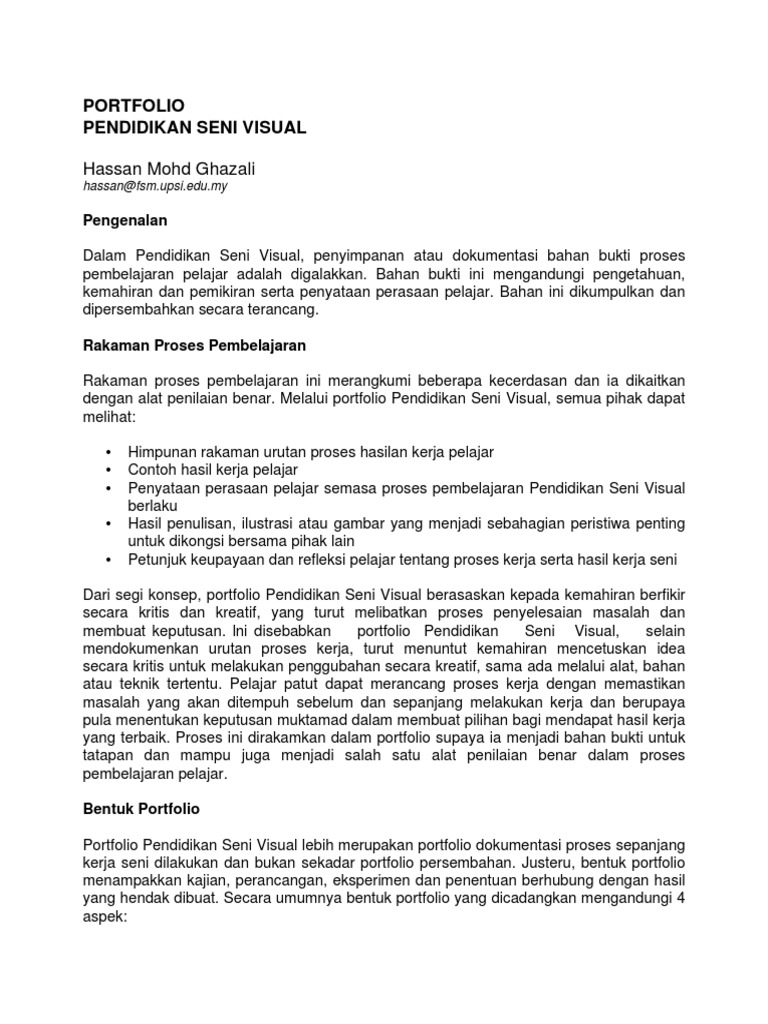 PORTFOLIO
PENDIDIKAN SENI VISUAL

Hassan Mohd Ghazali
hassan@fsm.upsi.edu.my

Pengenalan

Dalam Pendidikan Seni Visual, penyimpanan atau dokumentasi bahan bukti proses pembelajaran pelajar adalah digalakkan. Bahan bukti ini mengandungi pengetahuan, kemahiran dan pemikiran serta penyataan perasaan pelajar. Bahan ini dikumpulkan dan dipersembahkan secara terancang.

Rakaman Proses Pembelajaran

Rakaman proses pembelajaran ini merangkumi beberapa kecerdasan dan ia dikaitkan dengan alat penilaian benar. Melalui portfolio Pendidikan Seni Visual, semua pihak dapat melihat:

• Himpunan rakaman urutan proses hasilan kerja pelajar
• Contoh hasil kerja pelajar
• Penyataan perasaan pelajar semasa proses pembelajaran Pendidikan Seni Visual berlaku
• Hasil penulisan, ilustrasi atau gambar yang menjadi sebahagian peristiwa penting untuk dikongsi bersama pihak lain
• Petunjuk keupayaan dan refleksi pelajar tentang proses kerja serta hasil kerja seni

Dari segi konsep, portfolio Pendidikan Seni Visual berasaskan kepada kemahiran berfikir secara kritis dan kreatif, yang turut melibatkan proses penyelesaian masalah dan membuat keputusan. Ini disebabkan portfolio Pendidikan Seni Visual, selain mendokumenkan urutan proses kerja, turut menuntut kemahiran mencetuskan idea secara kritis untuk melakukan penggubahan secara kreatif, sama ada melalui alat, bahan atau teknik tertentu. Pelajar patut dapat merancang proses kerja dengan memastikan masalah yang akan ditempuh sebelum dan sepanjang melakukan kerja dan berupaya pula menentukan keputusan muktamad dalam membuat pilihan bagi mendapat hasil kerja yang terbaik. Proses ini dirakamkan dalam portfolio supaya ia menjadi bahan bukti untuk tatapan dan mampu juga menjadi salah satu alat penilaian benar dalam proses pembelajaran pelajar.

Bentuk Portfolio

Portfolio Pendidikan Seni Visual lebih merupakan portfolio dokumentasi proses sepanjang kerja seni dilakukan dan bukan sekadar portfolio persembahan. Justeru, bentuk portfolio menampakkan kajian, perancangan, eksperimen dan penentuan berhubung dengan hasil yang hendak dibuat. Secara umumnya bentuk portfolio yang dicadangkan mengandungi 4 aspek: